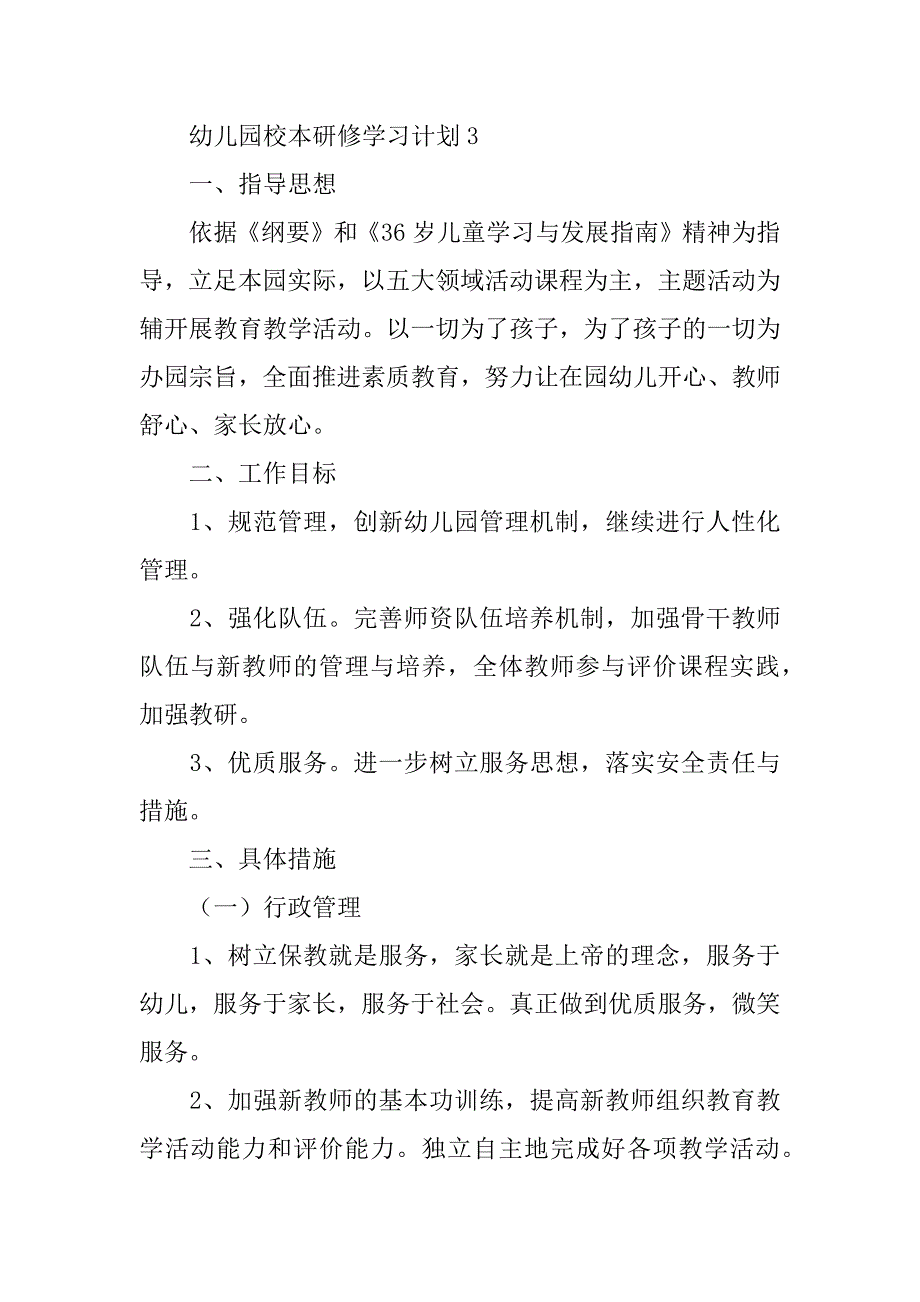 幼儿园校本研修学习计划 3

一、指导思想

依据《纲要》和《36 岁儿童学习与发展指南》精神为指导，立足本园实际，以五大领域活动课程为主，主题活动为辅开展教育教学活动。以一切为了孩子，为了孩子的一切为办园宗旨，全面推进素质教育，努力让在园幼儿开心、教师舒心、家长放心。

二、工作目标

1、规范管理，创新幼儿园管理机制，继续进行人性化管理。

2、强化队伍。完善师资队伍培养机制，加强骨干教师队伍与新教师的管理与培养，全体教师参与评价课程实践，加强教研。

3、优质服务。进一步树立服务思想，落实安全责任与措施。

三、具体措施

（一）行政管理

1、树立保教就是服务，家长就是上帝的理念，服务于幼儿，服务于家长，服务于社会。真正做到优质服务，微笑服务。

2、加强新教师的基本功训练，提高新教师组织教育教学活动能力和评价能力。独立自主地完成好各项教学活动。